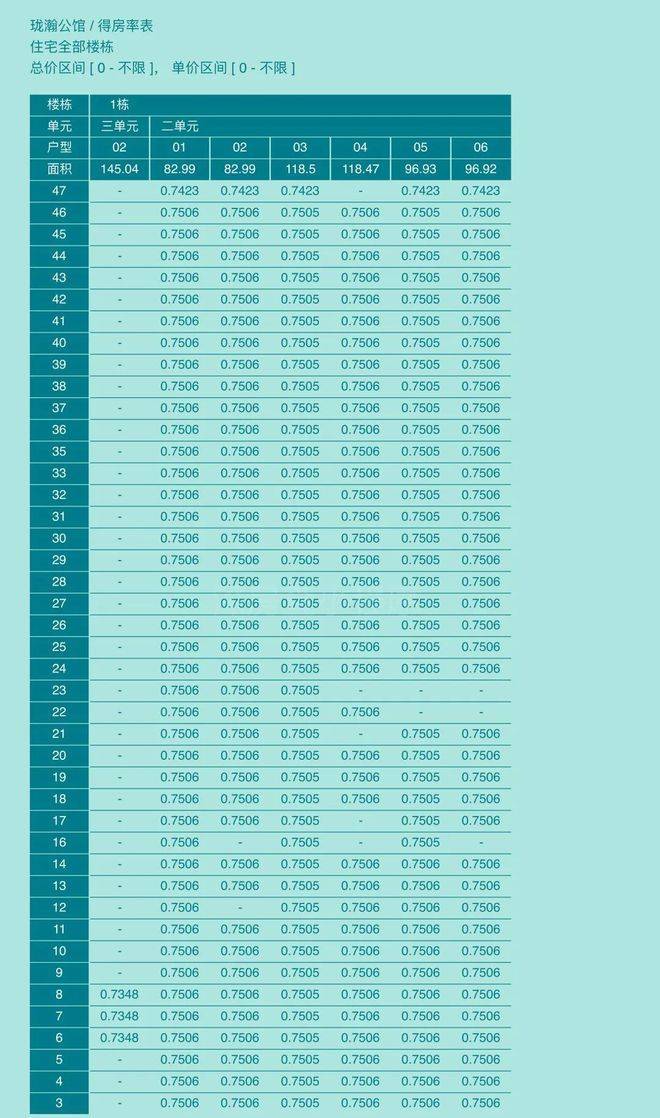 珑瀚公馆 / 得房率表
住宅全部楼栋
总价区间 [ 0 - 不限 ]， 单价区间 [ 0 - 不限 ]

| 楼栋 | 1栋 | | | | | | |
|---|---|---|---|---|---|---|---|
| 单元 | 三单元 | 二单元 | | | | | |
| 户型 | 02 | 01 | 02 | 03 | 04 | 05 | 06 |
| 面积 | 145.04 | 82.99 | 82.99 | 118.5 | 118.47 | 96.93 | 96.92 |
| 47 | - | 0.7423 | 0.7423 | 0.7423 | - | 0.7423 | 0.7423 |
| 46 | - | 0.7506 | 0.7506 | 0.7505 | 0.7506 | 0.7505 | 0.7506 |
| 45 | - | 0.7506 | 0.7506 | 0.7505 | 0.7506 | 0.7505 | 0.7506 |
| 44 | - | 0.7506 | 0.7506 | 0.7505 | 0.7506 | 0.7505 | 0.7506 |
| 43 | - | 0.7506 | 0.7506 | 0.7505 | 0.7506 | 0.7505 | 0.7506 |
| 42 | - | 0.7506 | 0.7506 | 0.7505 | 0.7506 | 0.7505 | 0.7506 |
| 41 | - | 0.7506 | 0.7506 | 0.7505 | 0.7506 | 0.7505 | 0.7506 |
| 40 | - | 0.7506 | 0.7506 | 0.7505 | 0.7506 | 0.7505 | 0.7506 |
| 39 | - | 0.7506 | 0.7506 | 0.7505 | 0.7506 | 0.7505 | 0.7506 |
| 38 | - | 0.7506 | 0.7506 | 0.7505 | 0.7506 | 0.7505 | 0.7506 |
| 37 | - | 0.7506 | 0.7506 | 0.7505 | 0.7506 | 0.7505 | 0.7506 |
| 36 | - | 0.7506 | 0.7506 | 0.7505 | 0.7506 | 0.7505 | 0.7506 |
| 35 | - | 0.7506 | 0.7506 | 0.7505 | 0.7506 | 0.7505 | 0.7506 |
| 33 | - | 0.7506 | 0.7506 | 0.7505 | 0.7506 | 0.7505 | 0.7506 |
| 32 | - | 0.7506 | 0.7506 | 0.7505 | 0.7506 | 0.7505 | 0.7506 |
| 31 | - | 0.7506 | 0.7506 | 0.7505 | 0.7506 | 0.7505 | 0.7506 |
| 30 | - | 0.7506 | 0.7506 | 0.7505 | 0.7506 | 0.7505 | 0.7506 |
| 29 | - | 0.7506 | 0.7506 | 0.7505 | 0.7506 | 0.7505 | 0.7506 |
| 28 | - | 0.7506 | 0.7506 | 0.7505 | 0.7506 | 0.7505 | 0.7506 |
| 27 | - | 0.7506 | 0.7506 | 0.7505 | 0.7506 | 0.7505 | 0.7506 |
| 26 | - | 0.7506 | 0.7506 | 0.7505 | 0.7506 | 0.7505 | 0.7506 |
| 25 | - | 0.7506 | 0.7506 | 0.7505 | 0.7506 | 0.7505 | 0.7506 |
| 24 | - | 0.7506 | 0.7506 | 0.7505 | 0.7506 | 0.7505 | 0.7506 |
| 23 | - | 0.7506 | 0.7506 | 0.7505 | - | - | - |
| 22 | - | 0.7506 | 0.7506 | 0.7505 | 0.7506 | - | - |
| 21 | - | 0.7506 | 0.7506 | 0.7505 | - | 0.7505 | 0.7506 |
| 20 | - | 0.7506 | 0.7506 | 0.7505 | 0.7506 | 0.7505 | 0.7506 |
| 19 | - | 0.7506 | 0.7506 | 0.7505 | 0.7506 | 0.7505 | 0.7506 |
| 18 | - | 0.7506 | 0.7506 | 0.7505 | 0.7506 | 0.7505 | 0.7506 |
| 17 | - | 0.7506 | 0.7506 | 0.7505 | - | 0.7505 | 0.7506 |
| 16 | - | 0.7506 | - | 0.7505 | - | 0.7505 | - |
| 14 | - | 0.7506 | 0.7506 | 0.7505 | 0.7506 | 0.7506 | 0.7506 |
| 13 | - | 0.7506 | 0.7506 | 0.7505 | 0.7506 | 0.7506 | 0.7506 |
| 12 | - | 0.7506 | - | 0.7505 | 0.7506 | 0.7506 | 0.7506 |
| 11 | - | 0.7506 | 0.7506 | 0.7505 | 0.7506 | 0.7506 | 0.7506 |
| 10 | - | 0.7506 | 0.7506 | 0.7505 | 0.7506 | 0.7506 | 0.7506 |
| 9 | - | 0.7506 | 0.7506 | 0.7505 | 0.7506 | 0.7506 | 0.7506 |
| 8 | 0.7348 | 0.7506 | 0.7506 | 0.7505 | 0.7506 | 0.7506 | 0.7506 |
| 7 | 0.7348 | 0.7506 | 0.7506 | 0.7505 | 0.7506 | 0.7506 | 0.7506 |
| 6 | 0.7348 | 0.7506 | 0.7506 | 0.7505 | 0.7506 | 0.7506 | 0.7506 |
| 5 | - | 0.7506 | 0.7506 | 0.7505 | 0.7506 | 0.7506 | 0.7506 |
| 4 | - | 0.7506 | 0.7506 | 0.7505 | 0.7506 | 0.7506 | 0.7506 |
| 3 | - | 0.7506 | 0.7506 | 0.7505 | 0.7506 | 0.7506 | 0.7506 |